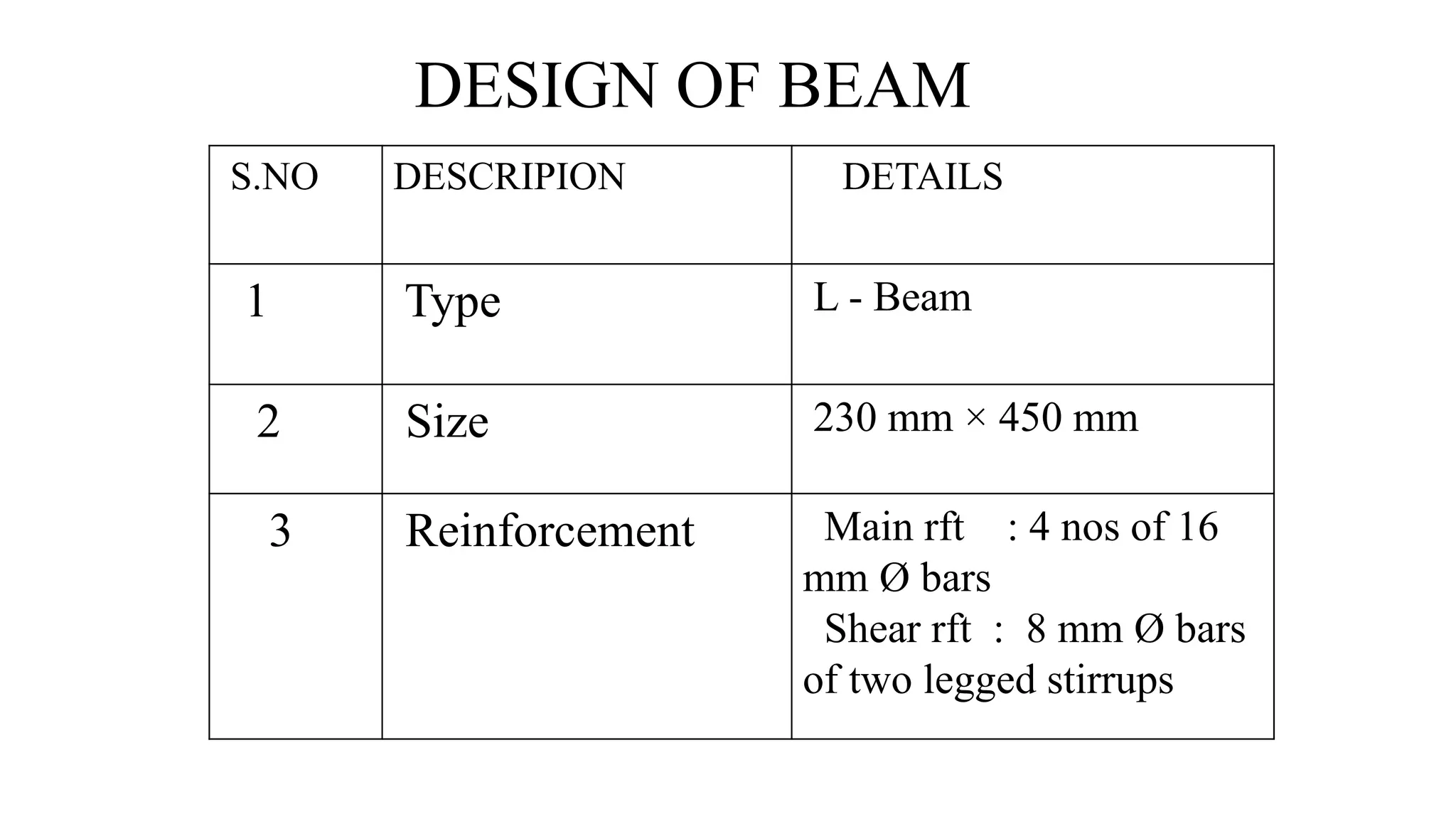 DESIGN OF BEAM

| S.NO | DESCRIPION | DETAILS |
|---|---|---|
| 1 | Type | L - Beam |
| 2 | Size | 230 mm × 450 mm |
| 3 | Reinforcement | Main rft : 4 nos of 16 mm Ø bars Shear rft : 8 mm Ø bars of two legged stirrups |